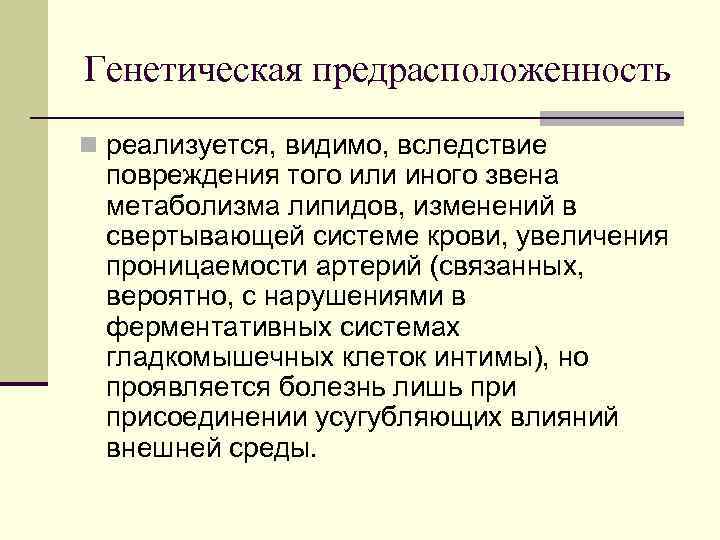 Генетическая предрасположенность

реализуется, видимо, вследствие повреждения того или иного звена метаболизма липидов, изменений в свертывающей системе крови, увеличения проницаемости артерий (связанных, вероятно, с нарушениями в ферментативных системах гладкомышечных клеток интимы), но проявляется болезнь лишь при присоединении усугубляющих влияний внешней среды.